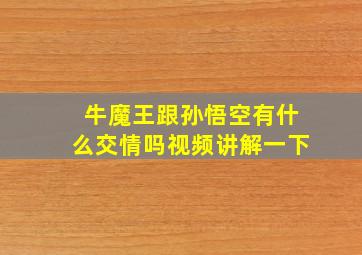 牛魔王跟孙悟空有什么交情吗视频讲解一下